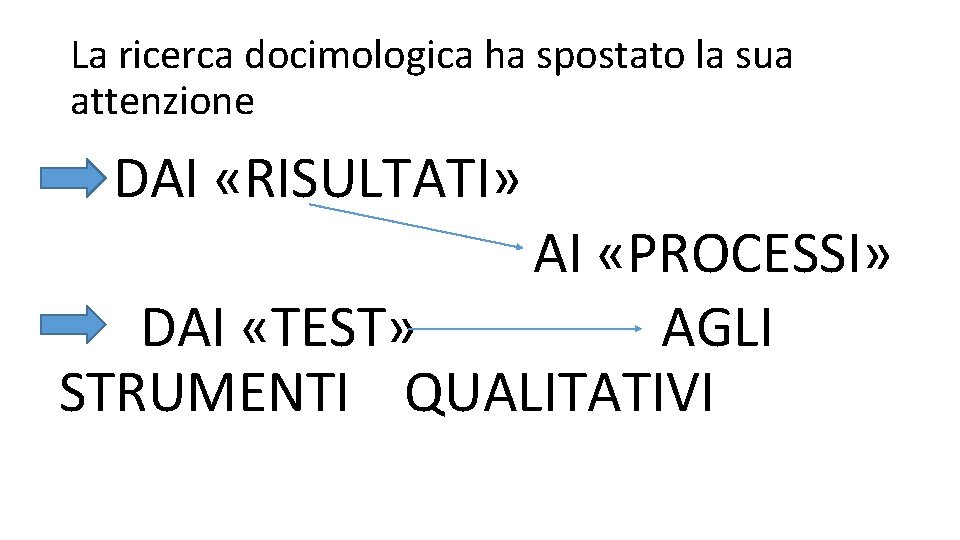 La ricerca docimologica ha spostato la sua attenzione

DAI «RISULTATI»

AI «PROCESSI»

DAI «TEST» AGLI STRUMENTI QUALITATIVI